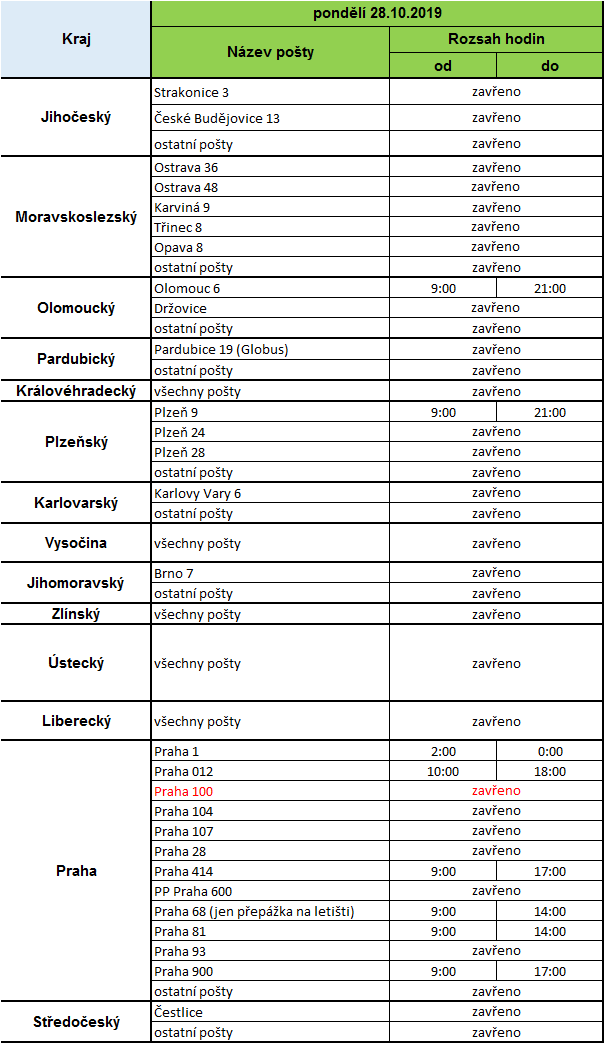 | Kraj | pondělí 28.10.2019 | | |
|---|---|---|---|
| | Název pošty | Rozsah hodin | |
| | | od | do |
| Jihočeský | Strakonice 3 | zavřeno | |
| | České Budějovice 13 | zavřeno | |
| | ostatní pošty | zavřeno | |
| Moravskoslezský | Ostrava 36 | zavřeno | |
| | Ostrava 48 | zavřeno | |
| | Karviná 9 | zavřeno | |
| | Třinec 8 | zavřeno | |
| | Opava 8 | zavřeno | |
| | ostatní pošty | zavřeno | |
| Olomoucký | Olomouc 6 | 9:00 | 21:00 |
| | Držovice | zavřeno | |
| | ostatní pošty | zavřeno | |
| Pardubický | Pardubice 19 (Globus) | zavřeno | |
| | ostatní pošty | zavřeno | |
| Královéhradecký | všechny pošty | zavřeno | |
| Plzeňský | Plzeň 9 | 9:00 | 21:00 |
| | Plzeň 24 | zavřeno | |
| | Plzeň 28 | zavřeno | |
| | ostatní pošty | zavřeno | |
| Karlovarský | Karlovy Vary 6 | zavřeno | |
| | ostatní pošty | zavřeno | |
| Vysočina | všechny pošty | zavřeno | |
| Jihomoravský | Brno 7 | zavřeno | |
| | ostatní pošty | zavřeno | |
| Zlínský | všechny pošty | zavřeno | |
| Ústecký | všechny pošty | zavřeno | |
| Liberecký | všechny pošty | zavřeno | |
| Praha | Praha 1 | 2:00 | 0:00 |
| | Praha 012 | 10:00 | 18:00 |
| | Praha 100 | zavřeno | |
| | Praha 104 | zavřeno | |
| | Praha 107 | zavřeno | |
| | Praha 28 | zavřeno | |
| | Praha 414 | 9:00 | 17:00 |
| | PP Praha 600 | zavřeno | |
| | Praha 68 (jen přepážka na letišti) | 9:00 | 14:00 |
| | Praha 81 | 9:00 | 14:00 |
| | Praha 93 | zavřeno | |
| | Praha 900 | 9:00 | 17:00 |
| | ostatní pošty | zavřeno | |
| Středočeský | Čestlice | zavřeno | |
| | ostatní pošty | zavřeno | |